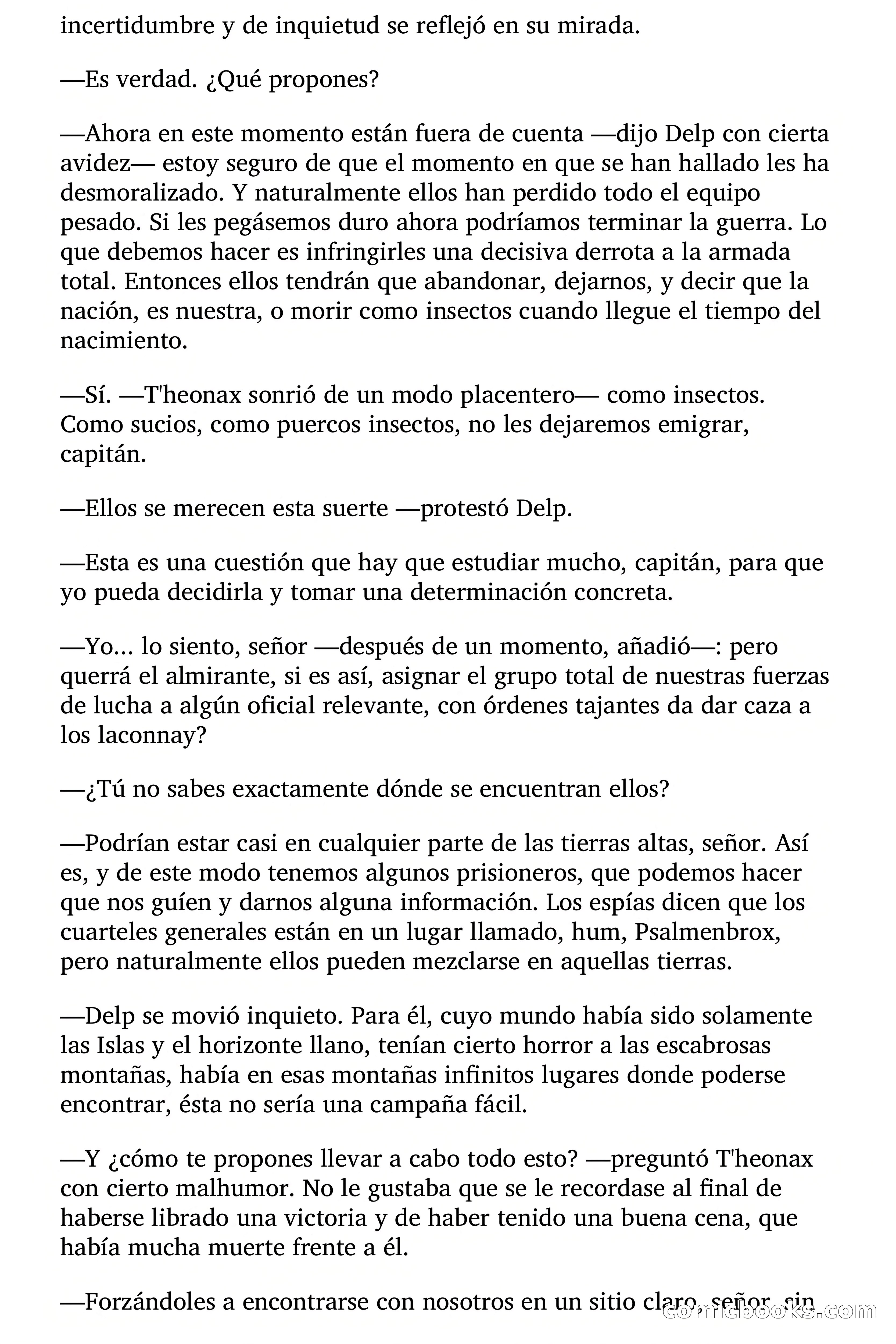 incertidumbre y de inquietud se reflejó en su mirada.

—Es verdad. ¿Qué propones?

—Ahora en este momento están fuera de cuenta —dijo Delp con cierta avidez— estoy seguro de que el momento en que se han hallado les ha desmoralizado. Y naturalmente ellos han perdido todo el equipo pesado. Si les pegásemos duro ahora podríamos terminar la guerra. Lo que debemos hacer es infringirles una decisiva derrota a la armada total. Entonces ellos tendrán que abandonar, dejarnos, y decir que la nación, es nuestra, o morir como insectos cuando llegue el tiempo del nacimiento.

—Sí. —T'heonax sonrió de un modo placentero— como insectos. Como sucios, como puercos insectos, no les dejaremos emigrar, capitán.

—Ellos se merecen esta suerte —protestó Delp.

—Esta es una cuestión que hay que estudiar mucho, capitán, para que yo pueda decidirla y tomar una determinación concreta.

—Yo... lo siento, señor —después de un momento, añadió—: pero querrá el almirante, si es así, asignar el grupo total de nuestras fuerzas de lucha a algún oficial relevante, con órdenes tajantes da dar caza a los laconnay?

—¿Tú no sabes exactamente dónde se encuentran ellos?

—Podrían estar casi en cualquier parte de las tierras altas, señor. Así es, y de este modo tenemos algunos prisioneros, que podemos hacer que nos guíen y darnos alguna información. Los espías dicen que los cuarteles generales están en un lugar llamado, hum, Psalmenbrox, pero naturalmente ellos pueden mezclarse en aquellas tierras.

—Delp se movió inquieto. Para él, cuyo mundo había sido solamente las Islas y el horizonte llano, tenían cierto horror a las escabrosas montañas, había en esas montañas infinitos lugares donde poderse encontrar, ésta no sería una campaña fácil.

—Y ¿cómo te propones llevar a cabo todo esto? —preguntó T'heonax con cierto malhumor. No le gustaba que se le recordase al final de haberse librado una victoria y de haber tenido una buena cena, que había mucha muerte frente a él.

—Forzándoles a encontrarse con nosotros en un sitio claro, señor, sin

comicbooks.com